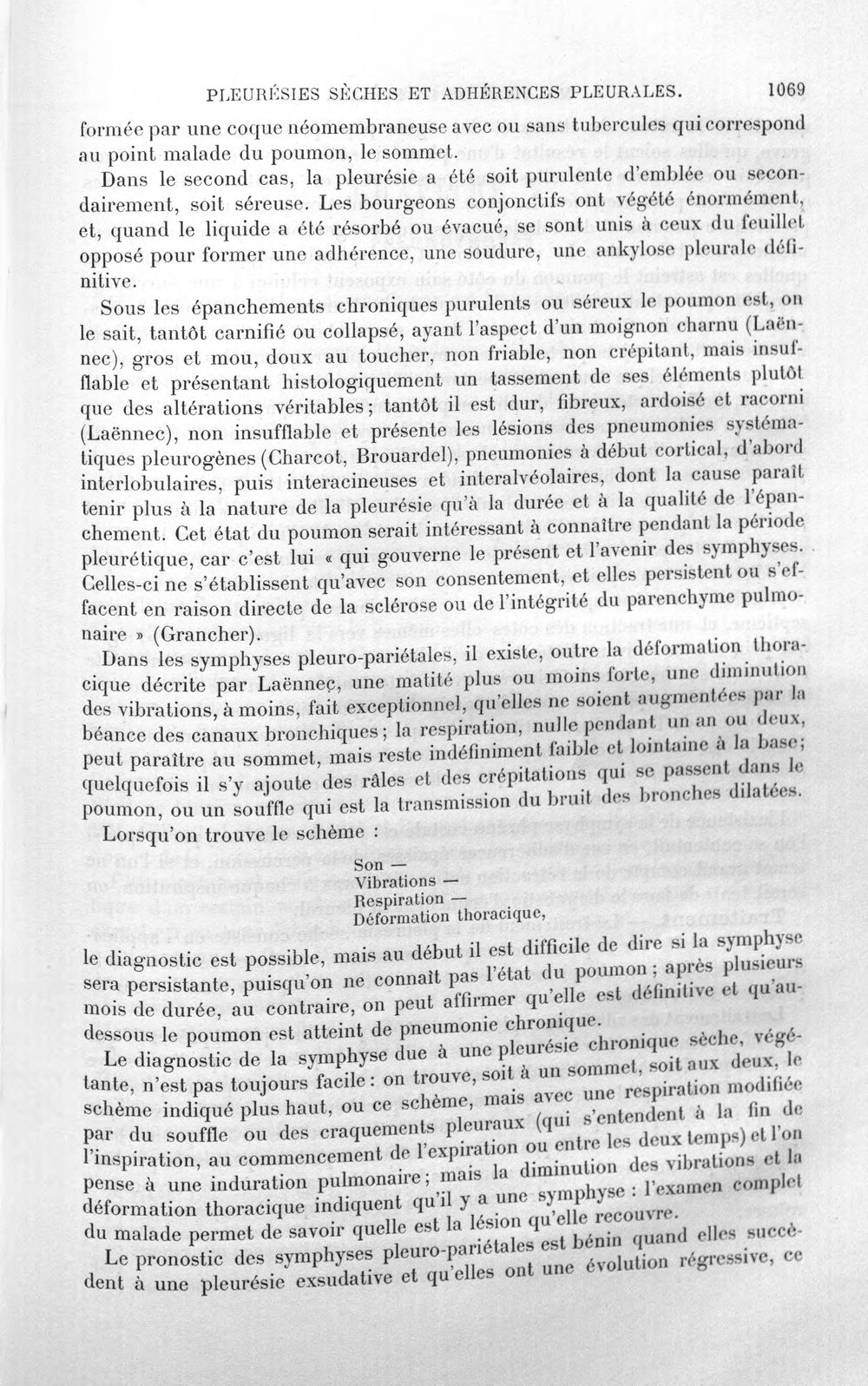 PLEURÉSIES SÈCHES ET ADHÉRENCES PLEURALES. 1069

formée par une coque néomembraneuse avec ou sans tubercules qui correspond au point malade du poumon, le sommet.

Dans le second cas, la pleurésie a été soit purulente d'emblée ou secondairement, soit séreuse. Les bourgeons conjonctifs ont végété énormément, et, quand le liquide a été résorbé ou évacué, se sont unis à ceux du feuillet opposé pour former une adhérence, une soudure, une ankylose pleurale définitive.

Sous les épanchements chroniques purulents ou séreux le poumon est, on le sait, tantôt carnifié ou collapsé, ayant l'aspect d'un moignon charnu (Laënnec), gros et mou, doux au toucher, non friable, non crépitant, mais insufflable et présentant histologiquement un tassement de ses éléments plutôt que des altérations véritables; tantôt il est dur, fibreux, ardoisé et racorni (Laënnec), non insufflable et présente les lésions des pneumonies systématiques pleurogènes (Charcot, Brouardel), pneumonies à début cortical, d'abord interlobulaires, puis interacineuses et interalvéolaires, dont la cause paraît tenir plus à la nature de la pleurésie qu'à la durée et à la qualité de l'épanchement. Cet état du poumon serait intéressant à connaître pendant la période pleurétique, car c'est lui « qui gouverne le présent et l'avenir des symphyses. Celles-ci ne s'établissent qu'avec son consentement, et elles persistent ou s'effacent en raison directe de la sclérose ou de l'intégrité du parenchyme pulmonaire » (Grancher).

Dans les symphyses pleuro-pariétales, il existe, outre la déformation thoracique décrite par Laënnec, une matité plus ou moins forte, une diminution des vibrations, à moins, fait exceptionnel, qu'elles ne soient augmentées par la béance des canaux bronchiques; la respiration, nulle pendant un an ou deux, peut paraître au sommet, mais reste indéfiniment faible et lointaine à la base; quelquefois il s'y ajoute des râles et des crépitations qui se passent dans le poumon, ou un souffle qui est la transmission du bruit des bronches dilatées.

Lorsqu'on trouve le schème :

Son —
Vibrations —
Respiration —
Déformation thoracique,

le diagnostic est possible, mais au début il est difficile de dire si la symphyse sera persistante, puisqu'on ne connaît pas l'état du poumon; après plusieurs mois de durée, au contraire, on peut affirmer qu'elle est définitive et qu'au-dessous le poumon est atteint de pneumonie chronique.

Le diagnostic de la symphyse due à une pleurésie chronique sèche, végétante, n'est pas toujours facile : on trouve, soit à un sommet, soit aux deux, le schème indiqué plus haut, ou ce schème, mais avec une respiration modifiée par du souffle ou des craquements pleuraux (qui s'entendent à la fin de l'inspiration, au commencement de l'expiration ou entre les deux temps) et l'on pense à une induration pulmonaire; mais la diminution des vibrations et la déformation thoracique indiquent qu'il y a une symphyse : l'examen complet du malade permet de savoir quelle est la lésion qu'elle recouvre.

Le pronostic des symphyses pleuro-pariétales est bénin quand elles succèdent à une pleurésie exsudative et qu'elles ont une évolution régressive, ce